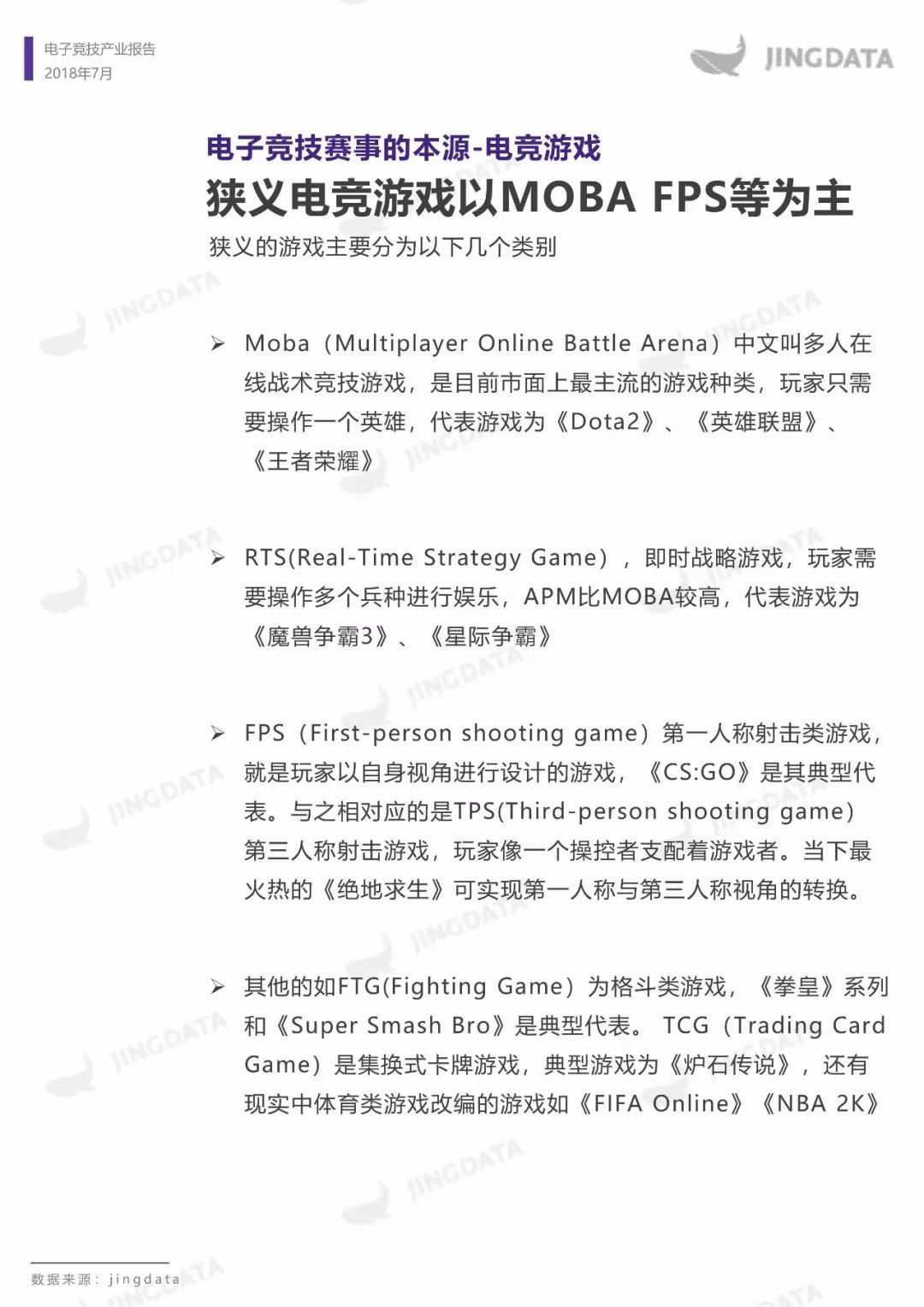 电子竞技产业报告
2018年7月

JINGDATA

电子竞技赛事的本源-电竞游戏
狭义电竞游戏以MOBA FPS等为主
狭义的游戏主要分为以下几个类别

➢ Moba（Multiplayer Online Battle Arena）中文叫多人在线战术竞技游戏，是目前市面上最主流的游戏种类，玩家只需要操作一个英雄，代表游戏为《Dota2》、《英雄联盟》、《王者荣耀》

➢ RTS(Real-Time Strategy Game），即时战略游戏，玩家需要操作多个兵种进行娱乐，APM比MOBA较高，代表游戏为《魔兽争霸3》、《星际争霸》

➢ FPS（First-person shooting game）第一人称射击类游戏，就是玩家以自身视角进行设计的游戏，《CS:GO》是其典型代表。与之相对应的是TPS(Third-person shooting game）第三人称射击游戏，玩家像一个操控者支配着游戏者。当下最火热的《绝地求生》可实现第一人称与第三人称视角的转换。

➢ 其他的如FTG(Fighting Game）为格斗类游戏，《拳皇》系列和《Super Smash Bro》是典型代表。 TCG（Trading Card Game）是集换式卡牌游戏，典型游戏为《炉石传说》，还有现实中体育类游戏改编的游戏如《FIFA Online》《NBA 2K》

数据来源：jingdata